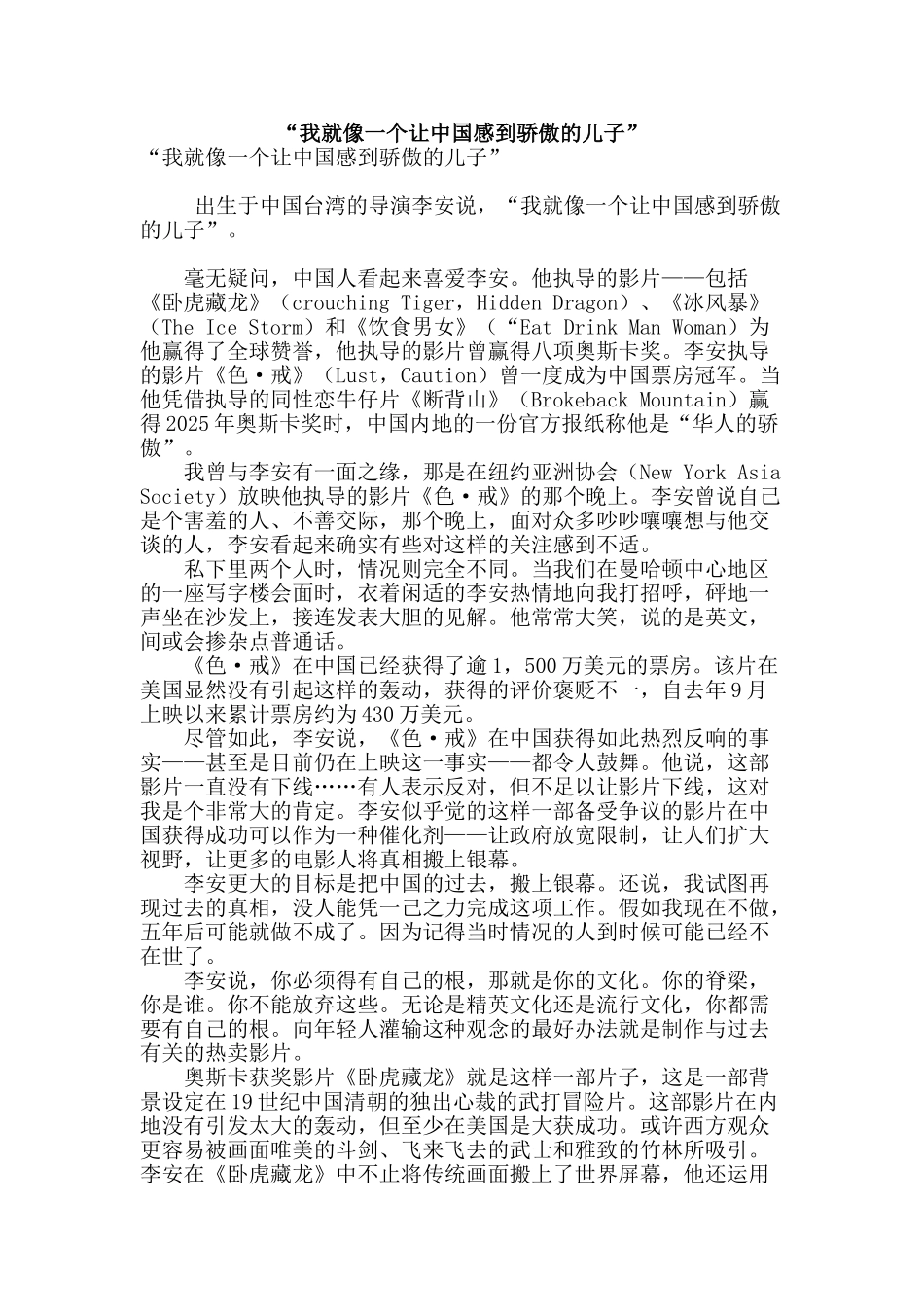 “我就像一个让中国感到骄傲的儿子”

“我就像一个让中国感到骄傲的儿子”

出生于中国台湾的导演李安说，“我就像一个让中国感到骄傲的儿子”。

毫无疑问，中国人看起来喜爱李安。他执导的影片——包括《卧虎藏龙》（crouching Tiger，Hidden Dragon）、《冰风暴》（The Ice Storm）和《饮食男女》（“Eat Drink Man Woman）为他赢得了全球赞誉，他执导的影片曾赢得八项奥斯卡奖。李安执导的影片《色·戒》（Lust，Caution）曾一度成为中国票房冠军。当他凭借执导的同性恋牛仔片《断背山》（Brokeback Mountain）赢得2025年奥斯卡奖时，中国内地的一份官方报纸称他是“华人的骄傲”。

我曾与李安有一面之缘，那是在纽约亚洲协会（New York Asia Society）放映他执导的影片《色·戒》的那个晚上。李安曾说自己是个害羞的人、不善交际，那个晚上，面对众多吵吵嚷嚷想与他交谈的人，李安看起来确实有些对这样的关注感到不适。

私下里两个人时，情况则完全不同。当我们在曼哈顿中心地区的一座写字楼会面时，衣着闲适的李安热情地向我打招呼，砰地一声坐在沙发上，接连发表大胆的见解。他常常大笑，说的是英文，间或会掺杂点普通话。

《色·戒》在中国已经获得了逾1，500万美元的票房。该片在美国显然没有引起这样的轰动，获得的评价褒贬不一，自去年9月上映以来累计票房约为430万美元。

尽管如此，李安说，《色·戒》在中国获得如此热烈反响的事实——甚至是目前仍在上映这一事实——都令人鼓舞。他说，这部影片一直没有下线……有人表示反对，但不足以让影片下线，这对我是个非常大的肯定。李安似乎觉的这样一部备受争议的影片在中国获得成功可以作为一种催化剂——让政府放宽限制，让人们扩大视野，让更多的电影人将真相搬上银幕。

李安更大的目标是把中国的过去，搬上银幕。还说，我试图再现过去的真相，没人能凭一己之力完成这项工作。假如我现在不做，五年后可能就做不成了。因为记得当时情况的人到时候可能已经不在世了。

李安说，你必须得有自己的根，那就是你的文化。你的脊梁，你是谁。你不能放弃这些。无论是精英文化还是流行文化，你都需要有自己的根。向年轻人灌输这种观念的最好办法就是制作与过去有关的热卖影片。

奥斯卡获奖影片《卧虎藏龙》就是这样一部片子，这是一部背景设定在19世纪中国清朝的独出心裁的武打冒险片。这部影片在内地没有引发太大的轰动，但至少在美国是大获成功。或许西方观众更容易被画面唯美的斗剑、飞来飞去的武士和雅致的竹林所吸引。李安在《卧虎藏龙》中不止将传统画面搬上了世界屏幕，他还运用